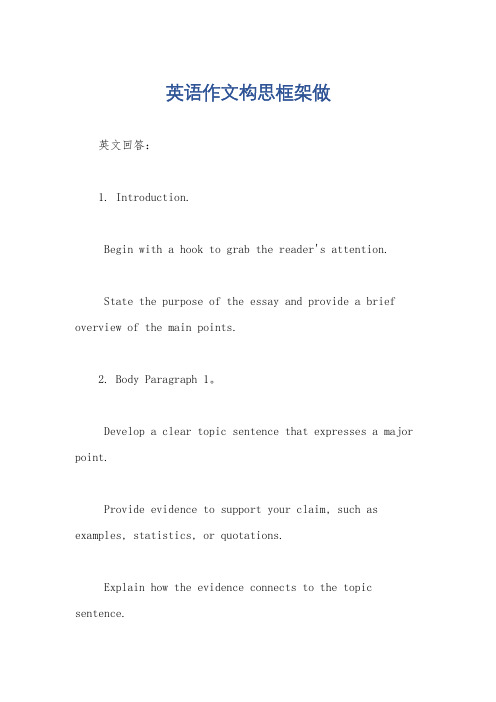 英语作文构思框架做

英文回答：

1. Introduction.

Begin with a hook to grab the reader's attention.

State the purpose of the essay and provide a brief overview of the main points.

2. Body Paragraph 1。

Develop a clear topic sentence that expresses a major point.

Provide evidence to support your claim, such as examples, statistics, or quotations.

Explain how the evidence connects to the topic sentence.